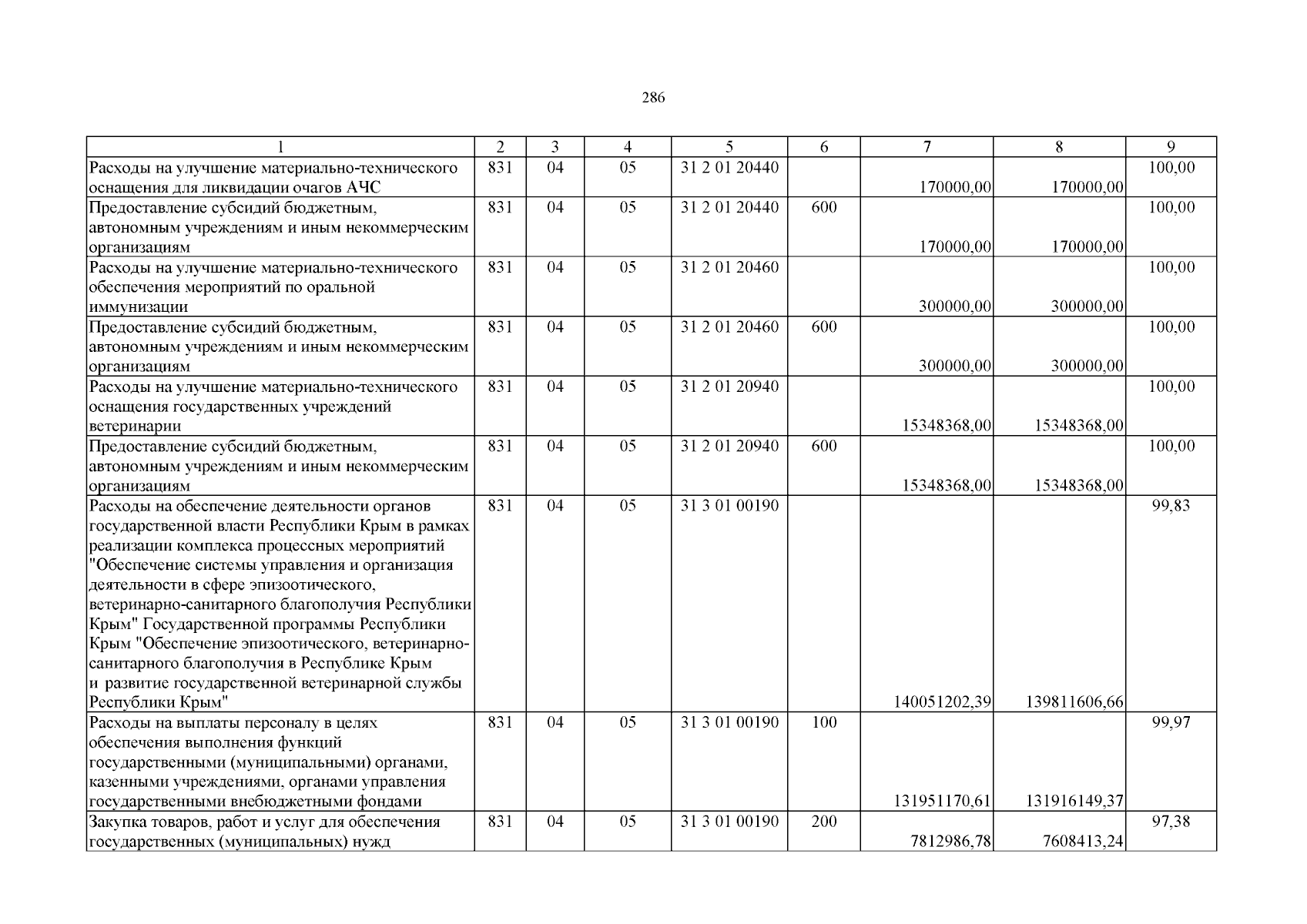 286

| 1 | 2 | 3 | 4 | 5 | 6 | 7 | 8 | 9 |
|---|---|---|---|---|---|---|---|---|
| Расходы на улучшение материально-технического оснащения для ликвидации очагов АЧС | 831 | 04 | 05 | 31 2 01 20440 |  | 170000,00 | 170000,00 | 100,00 |
| Предоставление субсидий бюджетным, автономным учреждениям и иным некоммерческим организациям | 831 | 04 | 05 | 31 2 01 20440 | 600 | 170000,00 | 170000,00 | 100,00 |
| Расходы на улучшение материально-технического обеспечения мероприятий по оральной иммунизации | 831 | 04 | 05 | 31 2 01 20460 |  | 300000,00 | 300000,00 | 100,00 |
| Предоставление субсидий бюджетным, автономным учреждениям и иным некоммерческим организациям | 831 | 04 | 05 | 31 2 01 20460 | 600 | 300000,00 | 300000,00 | 100,00 |
| Расходы на улучшение материально-технического оснащения государственных учреждений ветеринарии | 831 | 04 | 05 | 31 2 01 20940 |  | 15348368,00 | 15348368,00 | 100,00 |
| Предоставление субсидий бюджетным, автономным учреждениям и иным некоммерческим организациям | 831 | 04 | 05 | 31 2 01 20940 | 600 | 15348368,00 | 15348368,00 | 100,00 |
| Расходы на обеспечение деятельности органов государственной власти Республики Крым в рамках реализации комплекса процессных мероприятий "Обеспечение системы управления и организация деятельности в сфере эпизоотического, ветеринарно-санитарного благополучия Республики Крым" Государственной программы Республики Крым "Обеспечение эпизоотического, ветеринарно-санитарного благополучия в Республике Крым и развитие государственной ветеринарной службы Республики Крым" | 831 | 04 | 05 | 31 3 01 00190 |  | 140051202,39 | 139811606,66 | 99,83 |
| Расходы на выплаты персоналу в целях обеспечения выполнения функций государственными (муниципальными) органами, казенными учреждениями, органами управления государственными внебюджетными фондами | 831 | 04 | 05 | 31 3 01 00190 | 100 | 131951170,61 | 131916149,37 | 99,97 |
| Закупка товаров, работ и услуг для обеспечения государственных (муниципальных) нужд | 831 | 04 | 05 | 31 3 01 00190 | 200 | 7812986,78 | 7608413,24 | 97,38 |